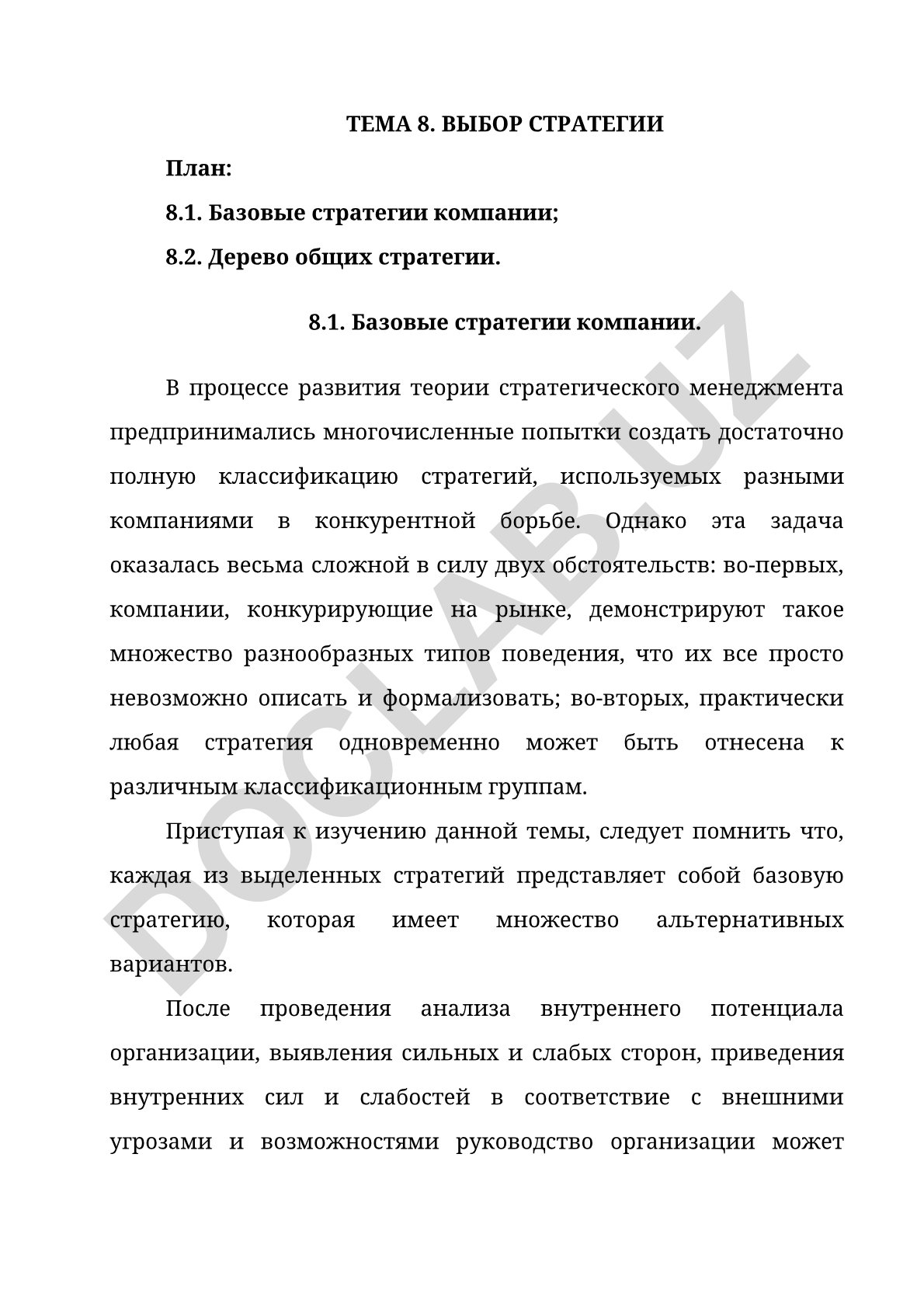 ТЕМА 8. ВЫБОР СТРАТЕГИИ

План:

8.1. Базовые стратегии компании;

8.2. Дерево общих стратегии.

8.1. Базовые стратегии компании.

В процессе развития теории стратегического менеджмента предпринимались многочисленные попытки создать достаточно полную классификацию стратегий, используемых разными компаниями в конкурентной борьбе. Однако эта задача оказалась весьма сложной в силу двух обстоятельств: во-первых, компании, конкурирующие на рынке, демонстрируют такое множество разнообразных типов поведения, что их все просто невозможно описать и формализовать; во-вторых, практически любая стратегия одновременно может быть отнесена к различным классификационным группам.

Приступая к изучению данной темы, следует помнить что, каждая из выделенных стратегий представляет собой базовую стратегию, которая имеет множество альтернативных вариантов.

После проведения анализа внутреннего потенциала организации, выявления сильных и слабых сторон, приведения внутренних сил и слабостей в соответствие с внешними угрозами и возможностями руководство организации может

DOCLAB.UZ